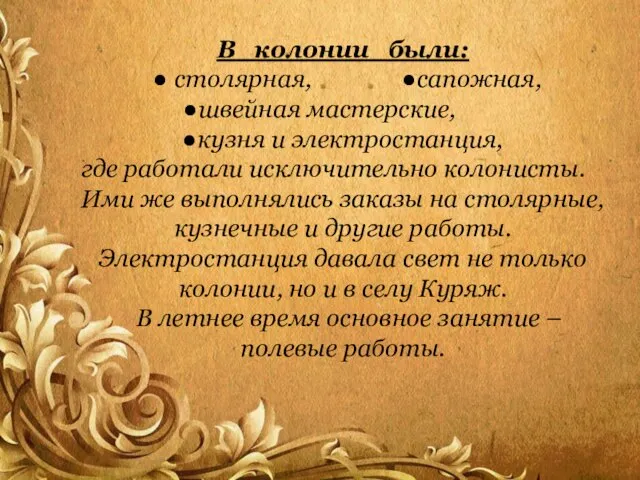 В колонии были:

● столярная, ●сапожная,

●швейная мастерские,

●кузня и электростанция,

где работали исключительно колонисты. Ими же выполнялись заказы на столярные, кузнечные и другие работы. Электростанция давала свет не только колонии, но и в селу Куряж. В летнее время основное занятие – полевые работы.